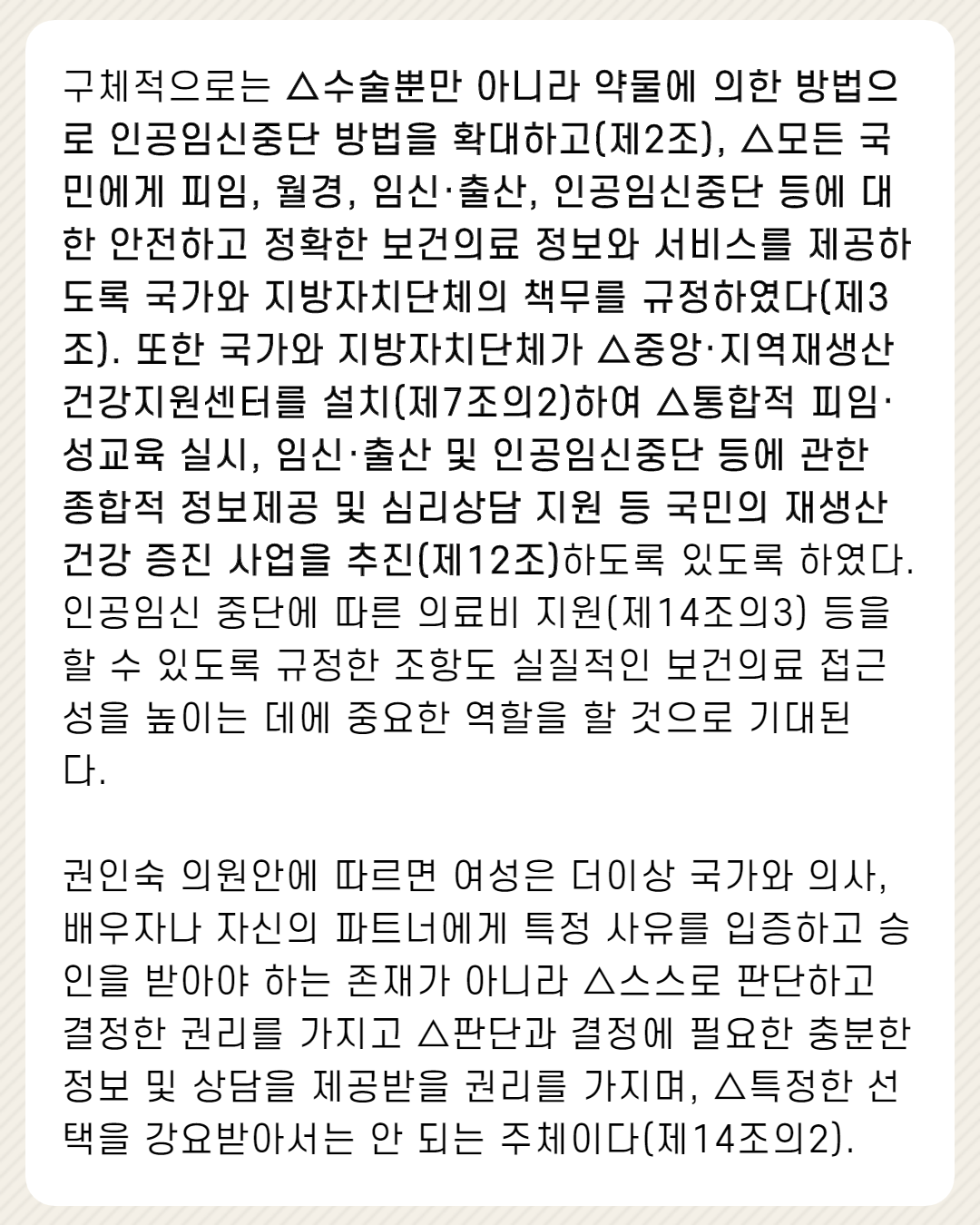 구체적으로는 △수술뿐만 아니라 약물에 의한 방법으로 인공임신중단 방법을 확대하고(제2조), △모든 국민에게 피임, 월경, 임신·출산, 인공임신중단 등에 대한 안전하고 정확한 보건의료 정보와 서비스를 제공하도록 국가와 지방자치단체의 책무를 규정하였다(제3조). 또한 국가와 지방자치단체가 △중앙·지역재생산건강지원센터를 설치(제7조의2)하여 △통합적 피임·성교육 실시, 임신·출산 및 인공임신중단 등에 관한 종합적 정보제공 및 심리상담 지원 등 국민의 재생산건강 증진 사업을 추진(제12조)하도록 있도록 하였다. 인공임신 중단에 따른 의료비 지원(제14조의3) 등을 할 수 있도록 규정한 조항도 실질적인 보건의료 접근성을 높이는 데에 중요한 역할을 할 것으로 기대된다.

권인숙 의원안에 따르면 여성은 더이상 국가와 의사, 배우자나 자신의 파트너에게 특정 사유를 입증하고 승인을 받아야 하는 존재가 아니라 △스스로 판단하고 결정한 권리를 가지고 △판단과 결정에 필요한 충분한 정보 및 상담을 제공받을 권리를 가지며, △특정한 선택을 강요받아서는 안 되는 주체이다(제14조의2).